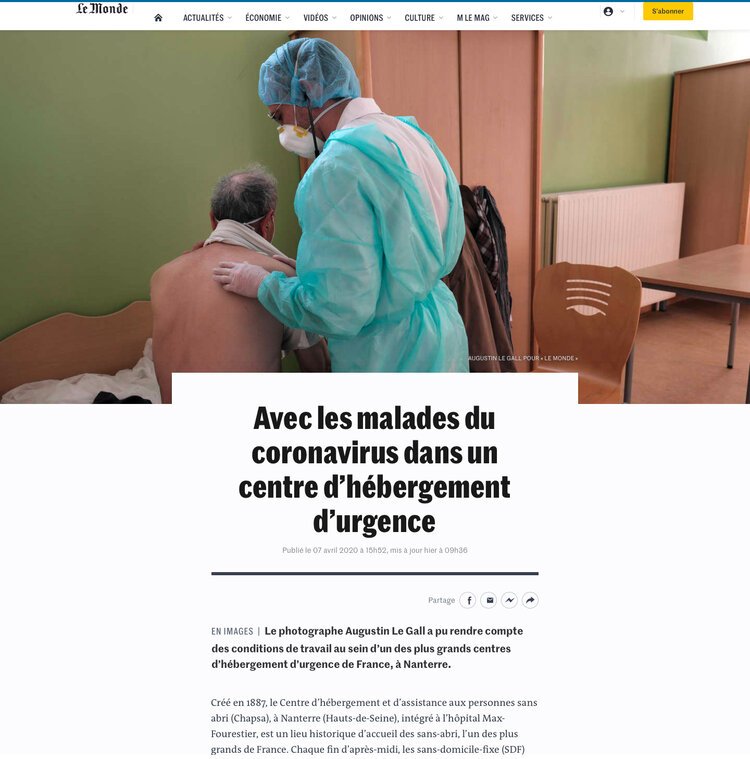 Le Monde

ACTUALITÉS ÉCONOMIE VIDÉOS OPINIONS CULTURE M LE MAG SERVICES

S'abonner

AUGUSTIN LE GALL POUR « LE MONDE »

Avec les malades du coronavirus dans un centre d'hébergement d'urgence

Publié le 07 avril 2020 à 15h52, mis à jour hier à 09h36

Partage

EN IMAGES | Le photographe Augustin Le Gall a pu rendre compte des conditions de travail au sein d'un des plus grands centres d'hébergement d'urgence de France, à Nanterre.

Créé en 1887, le Centre d'hébergement et d'assistance aux personnes sans abri (Chapsa), à Nanterre (Hauts-de-Seine), intégré à l'hôpital Max-Fourestier, est un lieu historique d'accueil des sans-abri, l'un des plus grands de France. Chaque fin d'après-midi, les sans-domicile-fixe (SDF)